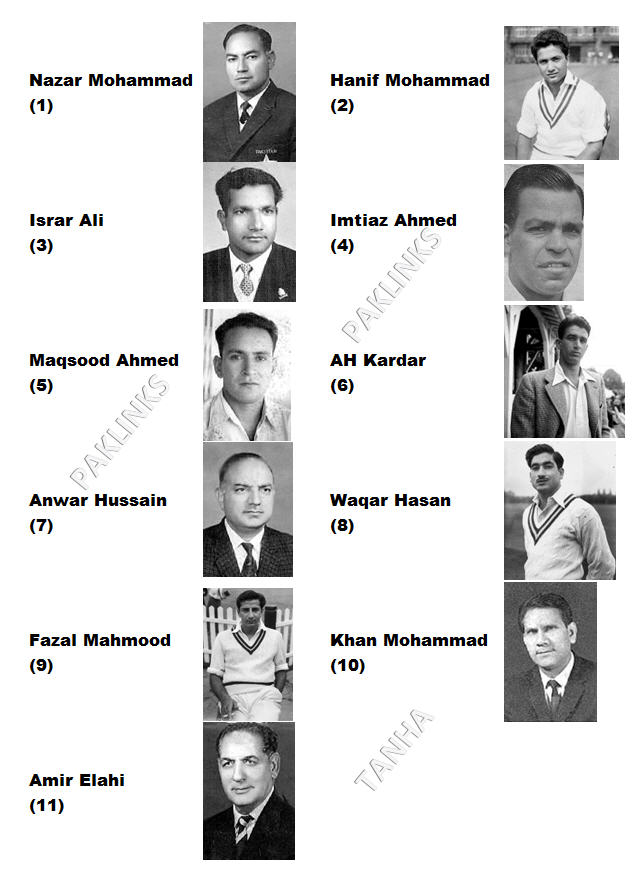 Nazar Mohammad
(1)

Israr Ali
(3)

Maqsood Ahmed
(5)

Anwar Hussain
(7)

Fazal Mahmood
(9)

Amir Elahi
(11)

Hanif Mohammad
(2)

Imtiaz Ahmed
(4)

AH Kardar
(6)

Waqar Hasan
(8)

Khan Mohammad
(10)

PAKLINKS

TANHA